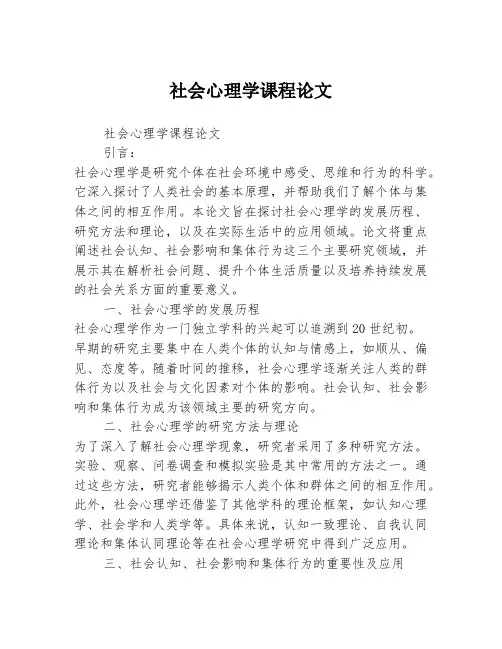 社会心理学课程论文

社会心理学课程论文

引言:

社会心理学是研究个体在社会环境中感受、思维和行为的科学。它深入探讨了人类社会的基本原理，并帮助我们了解个体与集体之间的相互作用。本论文旨在探讨社会心理学的发展历程、研究方法和理论，以及在实际生活中的应用领域。论文将重点阐述社会认知、社会影响和集体行为这三个主要研究领域，并展示其在解析社会问题、提升个体生活质量以及培养持续发展的社会关系方面的重要意义。

一、社会心理学的发展历程

社会心理学作为一门独立学科的兴起可以追溯到20世纪初。早期的研究主要集中在人类个体的认知与情感上，如顺从、偏见、态度等。随着时间的推移，社会心理学逐渐关注人类的群体行为以及社会与文化因素对个体的影响。社会认知、社会影响和集体行为成为该领域主要的研究方向。

二、社会心理学的研究方法与理论

为了深入了解社会心理学现象，研究者采用了多种研究方法。实验、观察、问卷调查和模拟实验是其中常用的方法之一。通过这些方法，研究者能够揭示人类个体和群体之间的相互作用。此外，社会心理学还借鉴了其他学科的理论框架，如认知心理学、社会学和人类学等。具体来说，认知一致理论、自我认同理论和集体认同理论等在社会心理学研究中得到广泛应用。

三、社会认知、社会影响和集体行为的重要性及应用